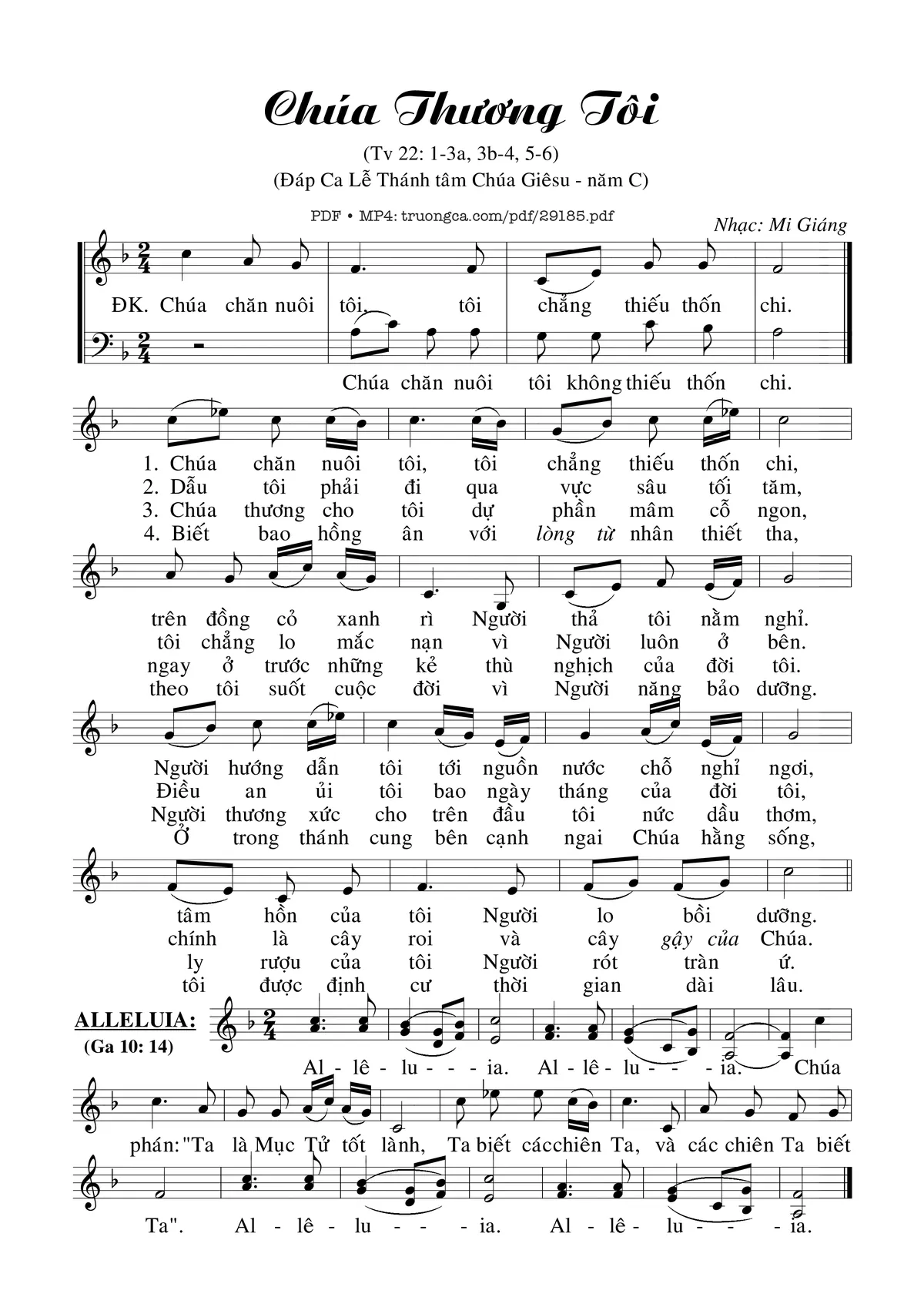 Chúa Thương Tôi

(Tv 22: 1-3a, 3b-4, 5-6)
(Đáp Ca Lễ Thánh tâm Chúa Giêsu - năm C)

PDF • MP4: truongca.com/pdf/29185.pdf

Nhạc: Mi Giáng

ĐK. Chúa chăn nuôi tôi, tôi chẳng thiếu thốn chi.

Chúa chăn nuôi tôi không thiếu thốn chi.

1. Chúa chăn nuôi tôi, tôi chẳng thiếu thốn chi,
2. Dẫu tôi phải đi qua vực sâu tối tăm,
3. Chúa thương cho tôi dự phần mâm cỗ ngon,
4. Biết bao hồng ân với lòng từ nhân thiết tha,

trên đồng cỏ xanh rì Người thả tôi nằm nghỉ.
tôi chẳng lo mắc nạn vì Người luôn ở bên.
ngay ở trước những kẻ thù nghịch của đời tôi.
theo tôi suốt cuộc đời vì Người năng bảo dưỡng.

Người hướng dẫn tôi tới nguồn nước chỗ nghỉ ngơi,
Điều an ủi tôi bao ngày tháng của đời tôi,
Người thương xức cho trên đầu tôi nức dầu thơm,
Ở trong thánh cung bên cạnh ngai Chúa hằng sống,

tâm hồn của tôi Người lo bồi dưỡng.
chính là cây roi và cây gậy của Chúa.
ly rượu của tôi Người rót tràn ứ.
tôi được định cư thời gian dài lâu.

ALLELUIA:
(Ga 10: 14)

Al - lê - lu - - - ia. Al - lê - lu - - - ia. Chúa

phán: "Ta là Mục Tử tốt lành, Ta biết các chiên Ta, và các chiên Ta biết

Ta". Al - lê - lu - - - ia. Al - lê - lu - - - ia.